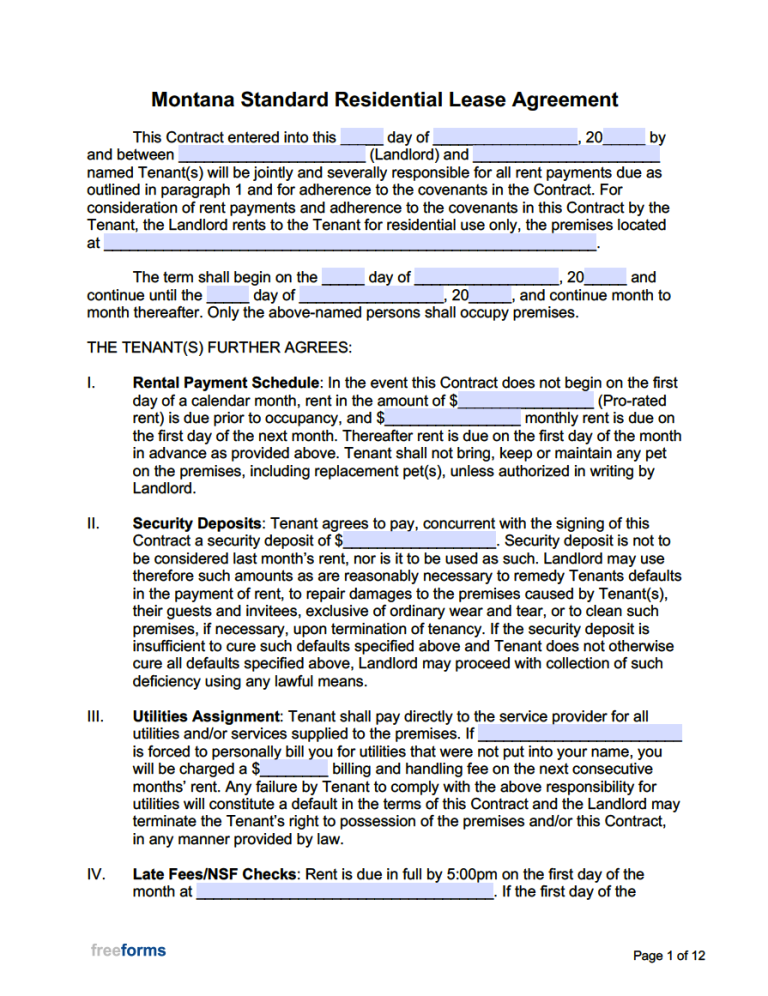 Montana Standard Residential Lease Agreement

This Contract entered into this ____ day of ____, 20____ by and between ____ (Landlord) and ____ named Tenant(s) will be jointly and severally responsible for all rent payments due as outlined in paragraph 1 and for adherence to the covenants in the Contract. For consideration of rent payments and adherence to the covenants in this Contract by the Tenant, the Landlord rents to the Tenant for residential use only, the premises located at ____.

The term shall begin on the ____ day of ____, 20____ and continue until the ____ day of ____, 20____, and continue month to month thereafter. Only the above-named persons shall occupy premises.

THE TENANT(S) FURTHER AGREES:

I. Rental Payment Schedule: In the event this Contract does not begin on the first day of a calendar month, rent in the amount of $____ (Pro-rated rent) is due prior to occupancy, and $____ monthly rent is due on the first day of the next month. Thereafter rent is due on the first day of the month in advance as provided above. Tenant shall not bring, keep or maintain any pet on the premises, including replacement pet(s), unless authorized in writing by Landlord.

II. Security Deposits: Tenant agrees to pay, concurrent with the signing of this Contract a security deposit of $____. Security deposit is not to be considered last month's rent, nor is it to be used as such. Landlord may use therefore such amounts as are reasonably necessary to remedy Tenants defaults in the payment of rent, to repair damages to the premises caused by Tenant(s), their guests and invitees, exclusive of ordinary wear and tear, or to clean such premises, if necessary, upon termination of tenancy. If the security deposit is insufficient to cure such defaults specified above and Tenant does not otherwise cure all defaults specified above, Landlord may proceed with collection of such deficiency using any lawful means.

III. Utilities Assignment: Tenant shall pay directly to the service provider for all utilities and/or services supplied to the premises. If ____ is forced to personally bill you for utilities that were not put into your name, you will be charged a $____ billing and handling fee on the next consecutive months' rent. Any failure by Tenant to comply with the above responsibility for utilities will constitute a default in the terms of this Contract and the Landlord may terminate the Tenant's right to possession of the premises and/or this Contract, in any manner provided by law.

IV. Late Fees/NSF Checks: Rent is due in full by 5:00pm on the first day of the month at ____. If the first day of the

freeforms

Page 1 of 12